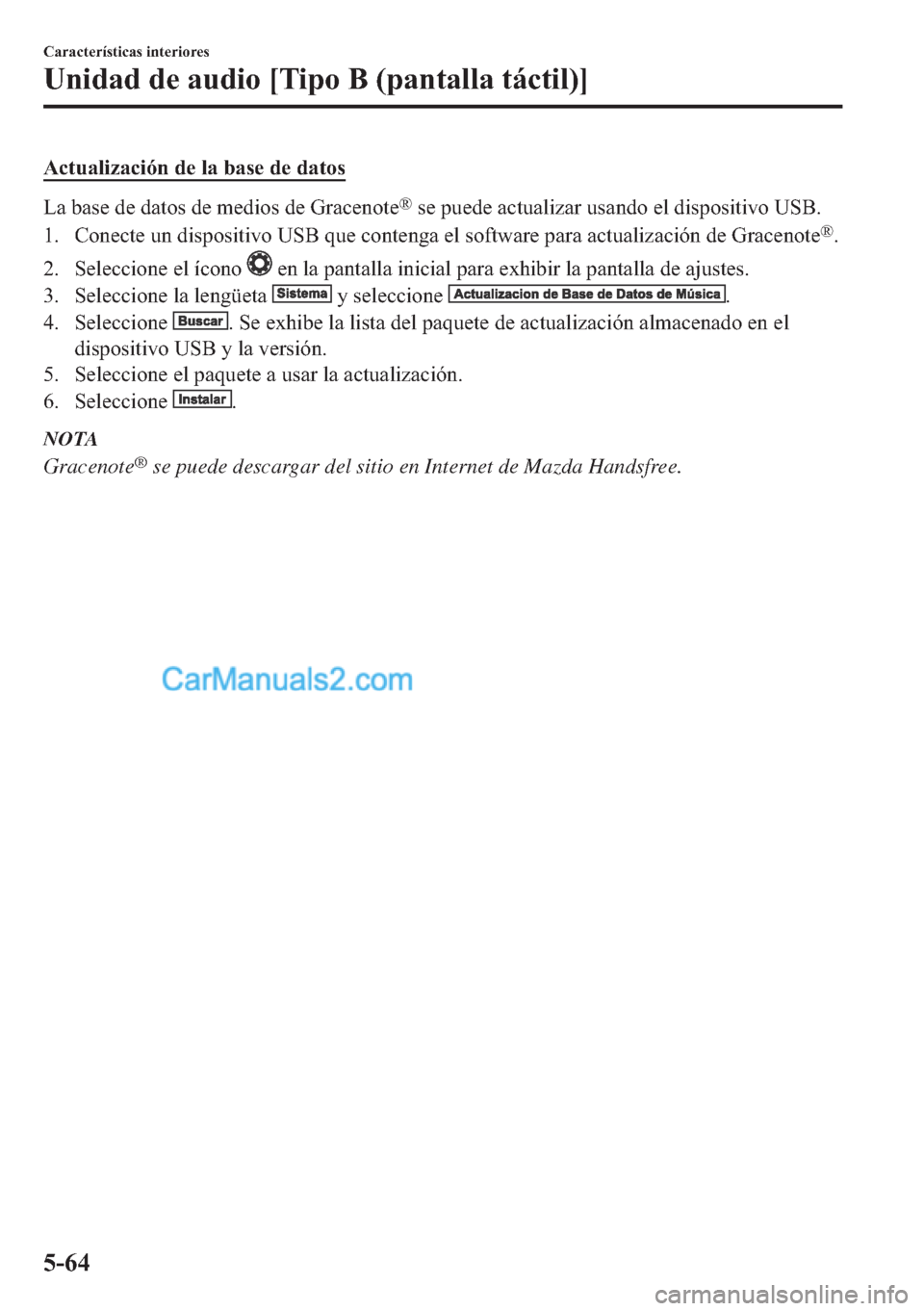 Características interiores

Unidad de audio [Tipo B (pantalla táctil)]

Actualización de la base de datos

La base de datos de medios de Gracenote® se puede actualizar usando el dispositivo USB.

1. Conecte un dispositivo USB que contenga el software para actualización de Gracenote®.
2. Seleccione el ícono en la pantalla inicial para exhibir la pantalla de ajustes.
3. Seleccione la lengüeta Sistema y seleccione Actualizacion de Base de Datos de Música.
4. Seleccione Buscar. Se exhibe la lista del paquete de actualización almacenado en el dispositivo USB y la versión.
5. Seleccione el paquete a usar la actualización.
6. Seleccione Instalar.

NOTA

Gracenote® se puede descargar del sitio en Internet de Mazda Handsfree.

CarManuals2.com

5-64

carmanualsonline.info